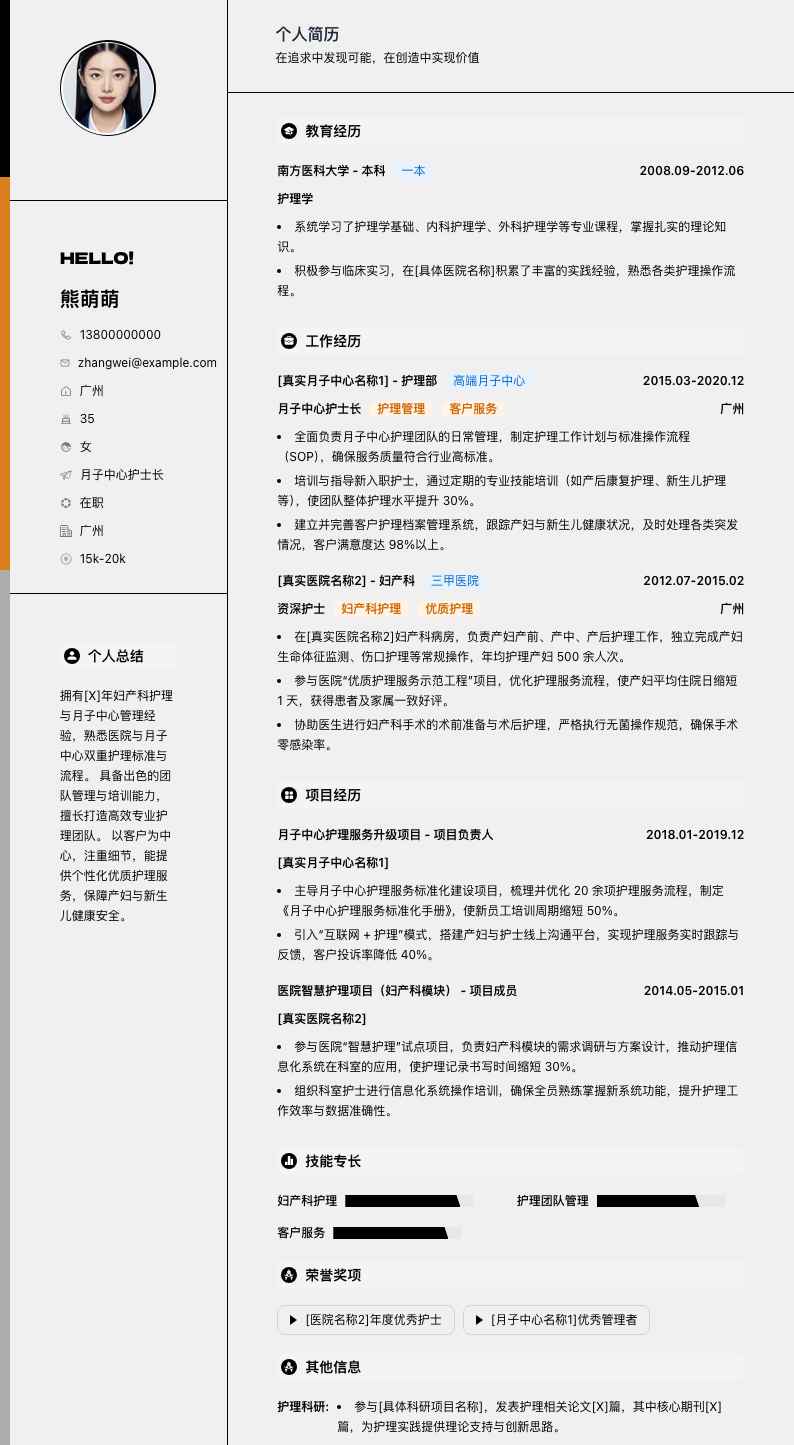 HELLO!

熊萌萌

13800000000

zhangwei@example.com

广州

35

女

月子中心护士长

在职

广州

15k-20k

个人总结

拥有[X]年妇产科护理与月子中心管理经验，熟悉医院与月子中心双重护理标准与流程。具备出色的团队管理与培训能力，擅长打造高效专业护理团队。以客户为中心，注重细节，能提供个性化优质护理服务，保障产妇与新生儿健康安全。

个人简历

在追求中发现可能，在创造中实现价值

教育经历

南方医科大学 - 本科 一本 2008.09-2012.06

护理学

• 系统学习了护理学基础、内科护理学、外科护理学等专业课程，掌握扎实的理论知识。

• 积极参与临床实习，在[具体医院名称]积累了丰富的实践经验，熟悉各类护理操作流程。

工作经历

[真实月子中心名称1] - 护理部 高端月子中心 2015.03-2020.12

月子中心护士长 护理管理 客户服务 广州

• 全面负责月子中心护理团队的日常管理，制定护理工作计划与标准操作流程（SOP），确保服务质量符合行业高标准。

• 培训与指导新入职护士，通过定期的专业技能培训（如产后康复护理、新生儿护理等），使团队整体护理水平提升 30%。

• 建立并完善客户护理档案管理系统，跟踪产妇与新生儿健康状况，及时处理各类突发情况，客户满意度达 98%以上。

[真实医院名称2] - 妇产科 三甲医院 2012.07-2015.02

资深护士 妇产科护理 优质护理 广州

• 在[真实医院名称2]妇产科病房，负责产妇产前、产中、产后护理工作，独立完成产妇生命体征监测、伤口护理等常规操作，年均护理产妇 500 余人次。

• 参与医院"优质护理服务示范工程"项目，优化护理服务流程，使产妇平均住院日缩短 1 天，获得患者及家属一致好评。

• 协助医生进行妇产科手术的术前准备与术后护理，严格执行无菌操作规范，确保手术零感染率。

项目经历

月子中心护理服务升级项目 - 项目负责人 2018.01-2019.12

[真实月子中心名称1]

• 主导月子中心护理服务标准化建设项目，梳理并优化 20 余项护理服务流程，制定《月子中心护理服务标准化手册》，使新员工培训周期缩短 50%。

• 引入"互联网 + 护理"模式，搭建产妇与护士线上沟通平台，实现护理服务实时跟踪与反馈，客户投诉率降低 40%。

医院智慧护理项目（妇产科模块） - 项目成员 2014.05-2015.01

[真实医院名称2]

• 参与医院"智慧护理"试点项目，负责妇产科模块的需求调研与方案设计，推动护理信息化系统在科室的应用，使护理记录书写时间缩短 30%。

• 组织科室护士进行信息化系统操作培训，确保全员熟练掌握新系统功能，提升护理工作效率与数据准确性。

技能专长

妇产科护理 护理团队管理

客户服务

荣誉奖项

[医院名称2]年度优秀护士 [月子中心名称1]优秀管理者

其他信息

护理科研: • 参与[具体科研项目名称]，发表护理相关论文[X]篇，其中核心期刊[X]篇，为护理实践提供理论支持与创新思路。